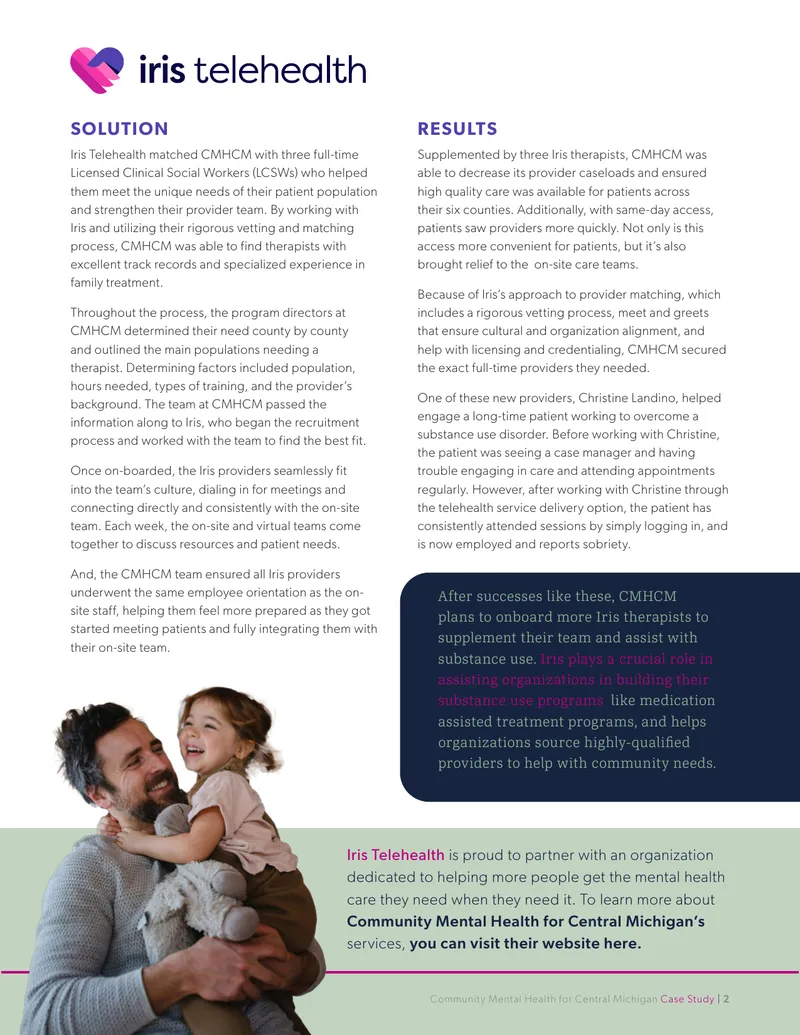 iris telehealth

SOLUTION

Iris Telehealth matched CMHCM with three full-time Licensed Clinical Social Workers (LCSWs) who helped them meet the unique needs of their patient population and strengthen their provider team. By working with Iris and utilizing their rigorous vetting and matching process, CMHCM was able to find therapists with excellent track records and specialized experience in family treatment.

Throughout the process, the program directors at CMHCM determined their need county by county and outlined the main populations needing a therapist. Determining factors included population, hours needed, types of training, and the provider's background. The team at CMHCM passed the information along to Iris, who began the recruitment process and worked with the team to find the best fit.

Once on-boarded, the Iris providers seamlessly fit into the team's culture, dialing in for meetings and connecting directly and consistently with the on-site team. Each week, the on-site and virtual teams come together to discuss resources and patient needs.

And, the CMHCM team ensured all Iris providers underwent the same employee orientation as the on-site staff, helping them feel more prepared as they got started meeting patients and fully integrating them with their on-site team.

RESULTS

Supplemented by three Iris therapists, CMHCM was able to decrease its provider caseloads and ensured high quality care was available for patients across their six counties. Additionally, with same-day access, patients saw providers more quickly. Not only is this access more convenient for patients, but it's also brought relief to the on-site care teams.

Because of Iris's approach to provider matching, which includes a rigorous vetting process, meet and greets that ensure cultural and organization alignment, and help with licensing and credentialing, CMHCM secured the exact full-time providers they needed.

One of these new providers, Christine Landino, helped engage a long-time patient working to overcome a substance use disorder. Before working with Christine, the patient was seeing a case manager and having trouble engaging in care and attending appointments regularly. However, after working with Christine through the telehealth service delivery option, the patient has consistently attended sessions by simply logging in, and is now employed and reports sobriety.

After successes like these, CMHCM plans to onboard more Iris therapists to supplement their team and assist with substance use. Iris plays a crucial role in assisting organizations in building their substance use programs like medication assisted treatment programs, and helps organizations source highly-qualified providers to help with community needs.

Iris Telehealth is proud to partner with an organization dedicated to helping more people get the mental health care they need when they need it. To learn more about Community Mental Health for Central Michigan's services, you can visit their website here.

Community Mental Health for Central Michigan Case Study | 2